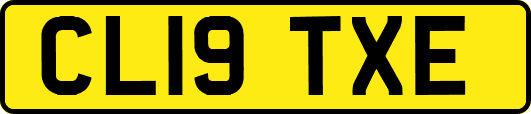 CL19 TXE